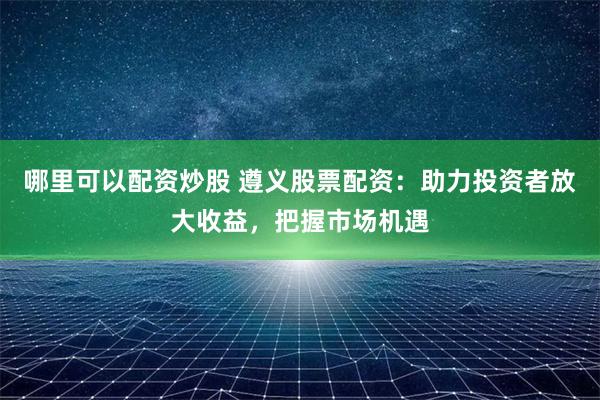 哪里可以配资炒股 遵义股票配资：助力投资者放大收益，把握市场机遇